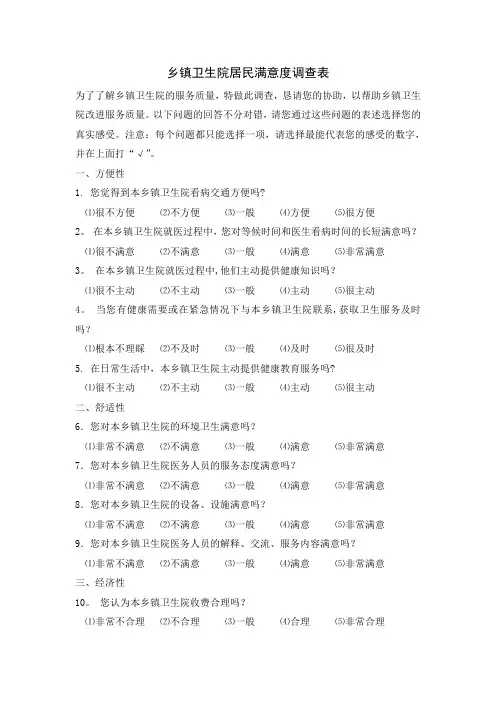 乡镇卫生院居民满意度调查表

为了了解乡镇卫生院的服务质量，特做此调查，恳请您的协助，以帮助乡镇卫生院改进服务质量。以下问题的回答不分对错，请您通过这些问题的表述选择您的真实感受。注意：每个问题都只能选择一项，请选择最能代表您的感受的数字，并在上面打“√”。

一、方便性

1. 您觉得到本乡镇卫生院看病交通方便吗？

⑴很不方便 ⑵不方便 ⑶一般 ⑷方便 ⑸很方便

2。 在本乡镇卫生院就医过程中，您对等候时间和医生看病时间的长短满意吗？

⑴很不满意 ⑵不满意 ⑶一般 ⑷满意 ⑸非常满意

3。 在本乡镇卫生院就医过程中，他们主动提供健康知识吗？

⑴很不主动 ⑵不主动 ⑶一般 ⑷主动 ⑸很主动

4。 当您有健康需要或在紧急情况下与本乡镇卫生院联系，获取卫生服务及时吗？

⑴根本不理睬 ⑵不及时 ⑶一般 ⑷及时 ⑸很及时

5. 在日常生活中，本乡镇卫生院主动提供健康教育服务吗？

⑴很不主动 ⑵不主动 ⑶一般 ⑷主动 ⑸很主动

二、舒适性

6. 您对本乡镇卫生院的环境卫生满意吗？

⑴非常不满意 ⑵不满意 ⑶一般 ⑷满意 ⑸非常满意

7. 您对本乡镇卫生院医务人员的服务态度满意吗？

⑴非常不满意 ⑵不满意 ⑶一般 ⑷满意 ⑸非常满意

8. 您对本乡镇卫生院的设备、设施满意吗？

⑴非常不满意 ⑵不满意 ⑶一般 ⑷满意 ⑸非常满意

9. 您对本乡镇卫生院医务人员的解释、交流、服务内容满意吗？

⑴非常不满意 ⑵不满意 ⑶一般 ⑷满意 ⑸非常满意

三、经济性

10。 您认为本乡镇卫生院收费合理吗？

⑴非常不合理 ⑵不合理 ⑶一般 ⑷合理 ⑸非常合理